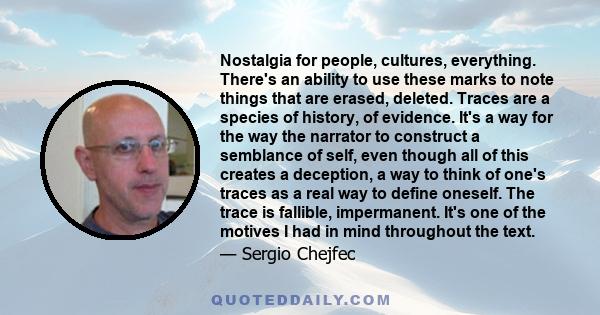 Nostalgia for people, cultures, everything. There's an ability to use these marks to note things that are erased, deleted. Traces are a species of history, of evidence. It's a way for the way the narrator to construct a semblance of self, even though all of this creates a deception, a way to think of one's traces as a real way to define oneself. The trace is fallible, impermanent. It's one of the motives I had in mind throughout the text.

— Sergio Chejfec

QUOTEDDAILY.COM